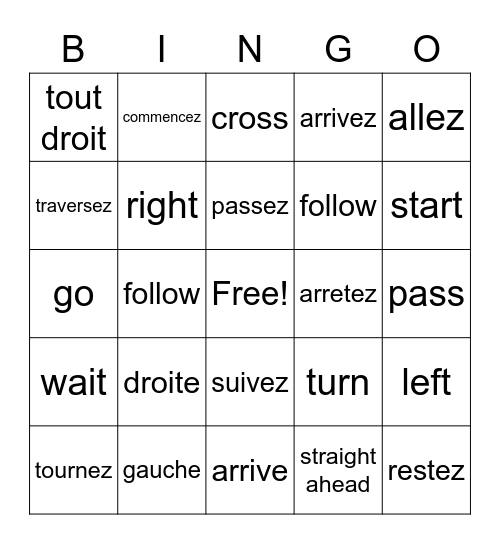 | B | I | N | G | O |
|---|---|---|---|---|
| tout droit | commencez | cross | arrivez | allez |
| traversez | right | passez | follow | start |
| go | follow | Free! | arretez | pass |
| wait | droite | suivez | turn | left |
| tournez | gauche | arrive | straight ahead | restez |